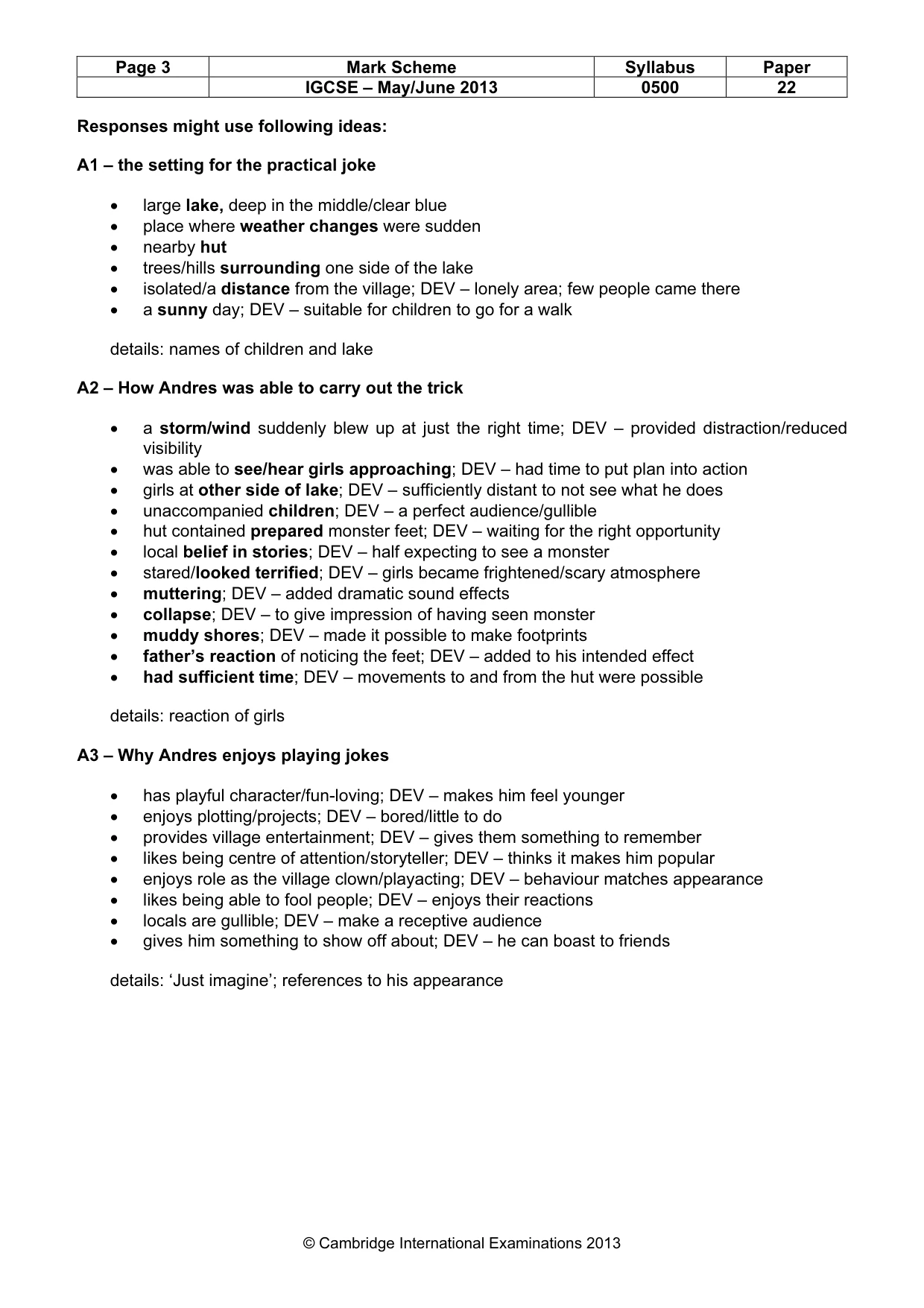 | Page 3 | Mark Scheme | Syllabus | Paper |
|---|---|---|---|
| | IGCSE – May/June 2013 | 0500 | 22 |

Responses might use following ideas:

A1 – the setting for the practical joke

• large lake, deep in the middle/clear blue
• place where weather changes were sudden
• nearby hut
• trees/hills surrounding one side of the lake
• isolated/a distance from the village; DEV – lonely area; few people came there
• a sunny day; DEV – suitable for children to go for a walk

details: names of children and lake

A2 – How Andres was able to carry out the trick

• a storm/wind suddenly blew up at just the right time; DEV – provided distraction/reduced visibility
• was able to see/hear girls approaching; DEV – had time to put plan into action
• girls at other side of lake; DEV – sufficiently distant to not see what he does
• unaccompanied children; DEV – a perfect audience/gullible
• hut contained prepared monster feet; DEV – waiting for the right opportunity
• local belief in stories; DEV – half expecting to see a monster
• stared/looked terrified; DEV – girls became frightened/scary atmosphere
• muttering; DEV – added dramatic sound effects
• collapse; DEV – to give impression of having seen monster
• muddy shores; DEV – made it possible to make footprints
• father's reaction of noticing the feet; DEV – added to his intended effect
• had sufficient time; DEV – movements to and from the hut were possible

details: reaction of girls

A3 – Why Andres enjoys playing jokes

• has playful character/fun-loving; DEV – makes him feel younger
• enjoys plotting/projects; DEV – bored/little to do
• provides village entertainment; DEV – gives them something to remember
• likes being centre of attention/storyteller; DEV – thinks it makes him popular
• enjoys role as the village clown/playacting; DEV – behaviour matches appearance
• likes being able to fool people; DEV – enjoys their reactions
• locals are gullible; DEV – make a receptive audience
• gives him something to show off about; DEV – he can boast to friends

details: 'Just imagine'; references to his appearance

© Cambridge International Examinations 2013